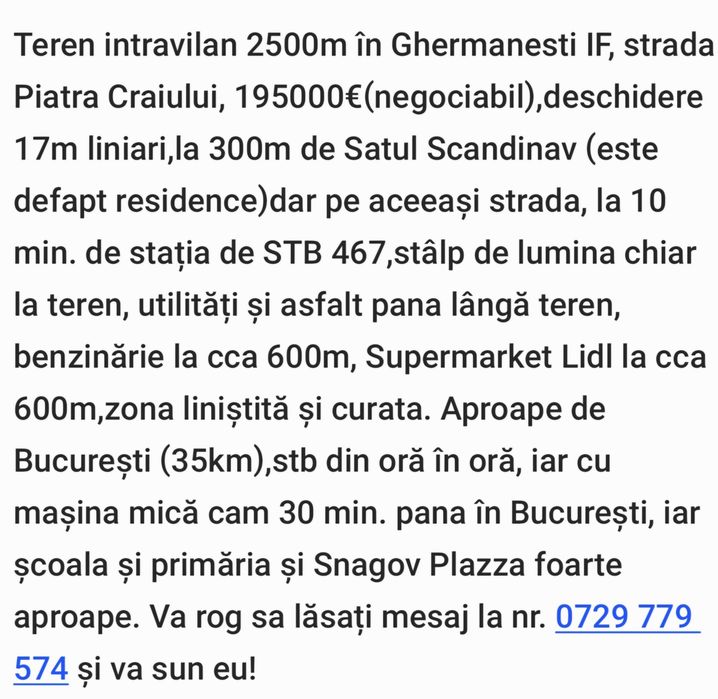 Teren intravilan 2500m în Ghermanesti IF, strada Piatra Craiului, 195000€(negociabil),deschidere 17m liniari,la 300m de Satul Scandinav (este defapt residence)dar pe aceeași strada, la 10 min. de stația de STB 467,stâlp de lumina chiar la teren, utilități și asfalt pana lângă teren, benzinărie la cca 600m, Supermarket Lidl la cca 600m,zona liniștită și curata. Aproape de București (35km),stb din oră în oră, iar cu mașina mică cam 30 min. pana în București, iar școala și primăria și Snagov Plazza foarte aproape. Va rog sa lăsați mesaj la nr. 0729 779 574 și va sun eu!